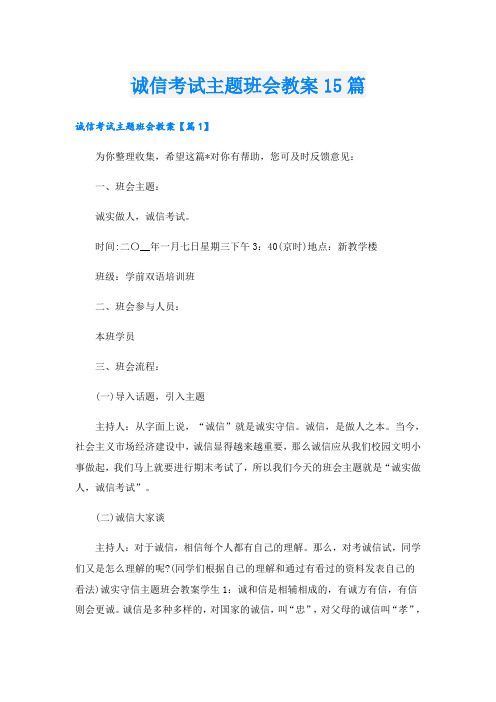 诚信考试主题班会教案15篇

诚信考试主题班会教案【篇1】

为你整理收集，希望这篇*对你有帮助，您可及时反馈意见：

一、班会主题：

诚实做人，诚信考试。

时间:二〇__年一月七日星期三下午3：40(京时)地点：新教学楼

班级：学前双语培训班

二、班会参与人员：

本班学员

三、班会流程：

(一)导入话题，引入主题

主持人：从字面上说，“诚信”就是诚实守信。诚信，是做人之本。当今，社会主义市场经济建设中，诚信显得越来越重要，那么诚信应从我们校园文明小事做起，我们马上就要进行期末考试了，所以我们今天的班会主题就是“诚实做人，诚信考试”。

(二)诚信大家谈

主持人：对于诚信，相信每个人都有自己的理解。那么，对考诚信试，同学们又是怎么理解的呢?(同学们根据自己的理解和通过有看过的资料发表自己的看法)诚实守信主题班会教案学生1：诚和信是相辅相成的，有诚方有信，有信则会更诚。诚信是多种多样的，对国家的诚信，叫“忠”，对父母的诚信叫“孝”，